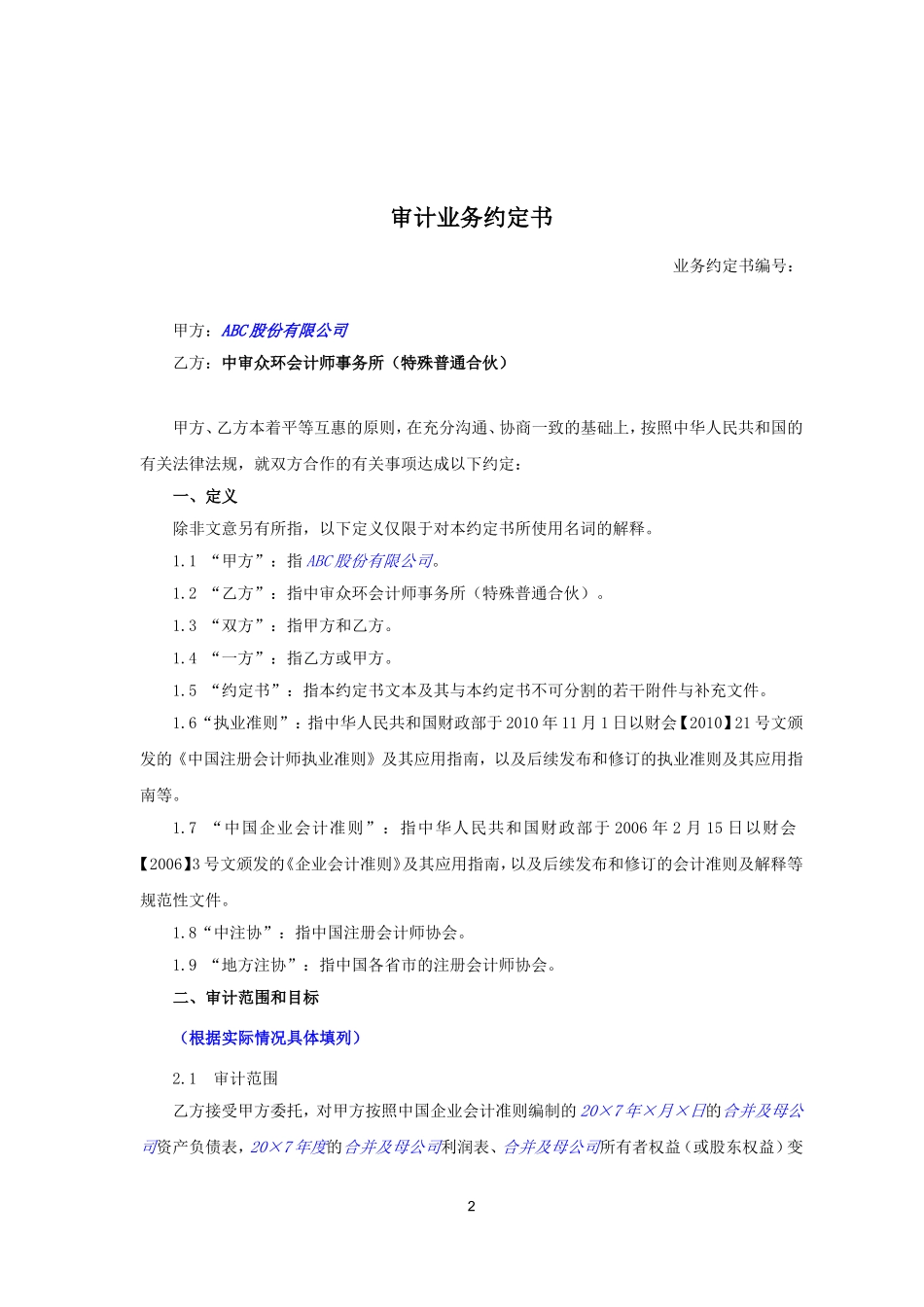 审计业务约定书

业务约定书编号：

甲方：ABC股份有限公司

乙方：中审众环会计师事务所（特殊普通合伙）

甲方、乙方本着平等互惠的原则，在充分沟通、协商一致的基础上，按照中华人民共和国的有关法律法规，就双方合作的有关事项达成以下约定：

一、定义

除非文意另有所指，以下定义仅限于对本约定书所使用名词的解释。

1.1 “甲方”：指ABC股份有限公司。

1.2 “乙方”：指中审众环会计师事务所（特殊普通合伙）。

1.3 “双方”：指甲方和乙方。

1.4 “一方”：指乙方或甲方。

1.5 “约定书”：指本约定书文本及其与本约定书不可分割的若干附件与补充文件。

1.6“执业准则”：指中华人民共和国财政部于2010年11月1日以财会【2010】21号文颁发的《中国注册会计师执业准则》及其应用指南，以及后续发布和修订的执业准则及其应用指南等。

1.7 “中国企业会计准则”：指中华人民共和国财政部于2006年2月15日以财会【2006】3号文颁发的《企业会计准则》及其应用指南，以及后续发布和修订的会计准则及解释等规范性文件。

1.8“中注协”：指中国注册会计师协会。

1.9 “地方注协”：指中国各省市的注册会计师协会。

二、审计范围和目标

（根据实际情况具体填列）

2.1 审计范围

乙方接受甲方委托，对甲方按照中国企业会计准则编制的20×7年×月×日的合并及母公司资产负债表，20×7年度的合并及母公司利润表、合并及母公司所有者权益（或股东权益）变

2